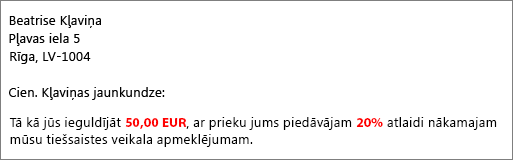 Beatrise Kļaviņa
Pļavas iela 5
Rīga, LV-1004

Cien. Kļaviņas jaunkundze:

Tā kā jūs ieguldījāt 50,00 EUR, ar prieku jums piedāvājam 20% atlaidi nākamajam mūsu tiešsaistes veikala apmeklējumam.